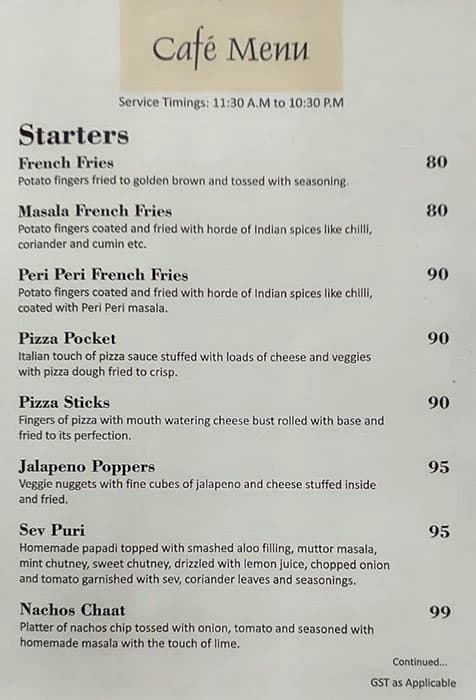 Café Menu

Service Timings: 11:30 A.M to 10:30 P.M

Starters

French Fries 80
Potato fingers fried to golden brown and tossed with seasoning.

Masala French Fries 80
Potato fingers coated and fried with horde of Indian spices like chilli, coriander and cumin etc.

Peri Peri French Fries 90
Potato fingers coated and fried with horde of Indian spices like chilli, coated with Peri Peri masala.

Pizza Pocket 90
Italian touch of pizza sauce stuffed with loads of cheese and veggies with pizza dough fried to crisp.

Pizza Sticks 90
Fingers of pizza with mouth watering cheese bust rolled with base and fried to its perfection.

Jalapeno Poppers 95
Veggie nuggets with fine cubes of jalapeno and cheese stuffed inside and fried.

Sev Puri 95
Homemade papadi topped with smashed aloo filling, muttor masala, mint chutney, sweet chutney, drizzled with lemon juice, chopped onion and tomato garnished with sev, coriander leaves and seasonings.

Nachos Chaat 99
Platter of nachos chip tossed with onion, tomato and seasoned with homemade masala with the touch of lime.

Continued...

GST as Applicable